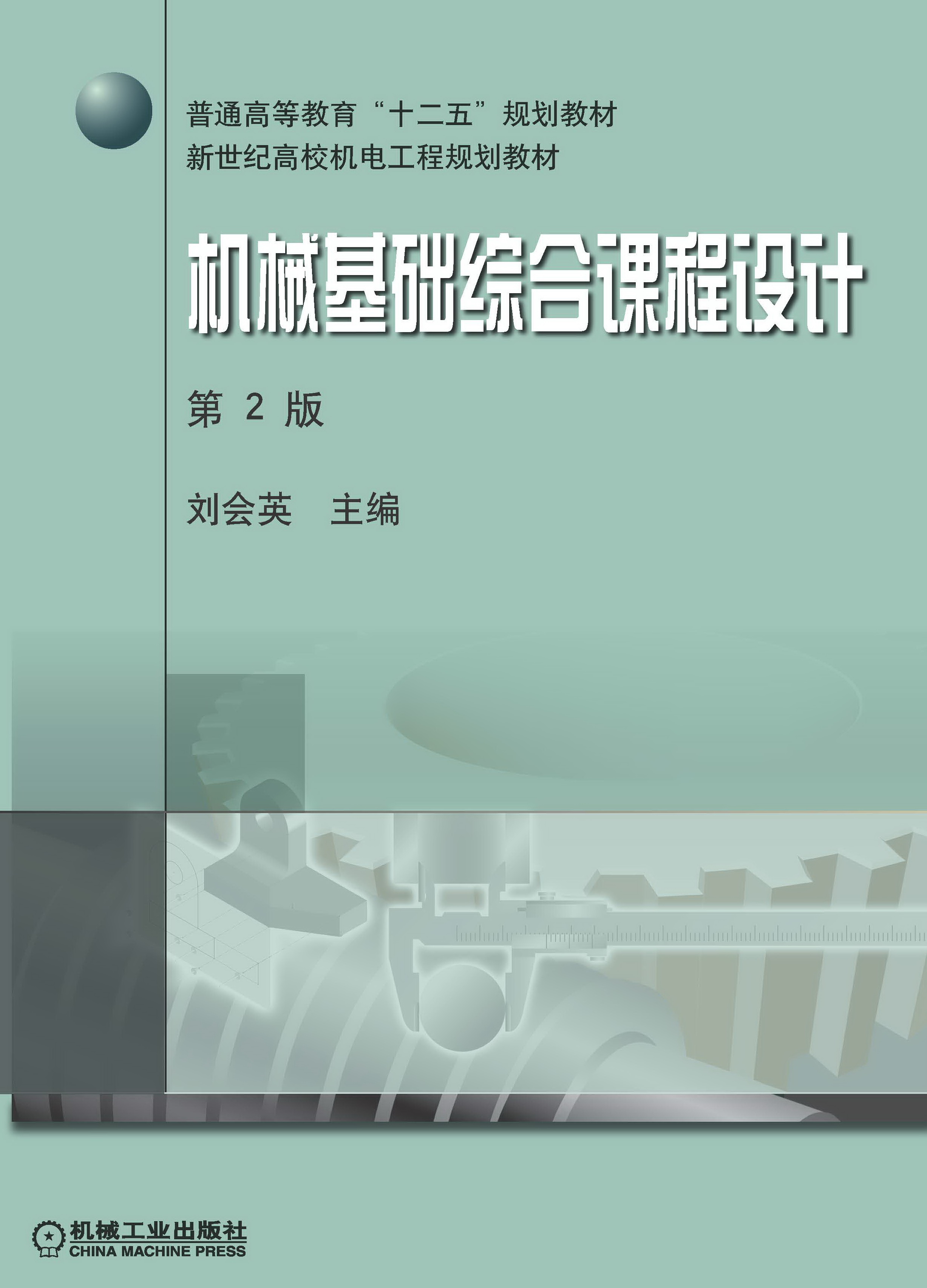 普通高等教育“十二五”规划教材
新世纪高校机电工程规划教材

机械基础综合课程设计

第 2 版

刘会英　主编

机械工业出版社
CHINA MACHINE PRESS